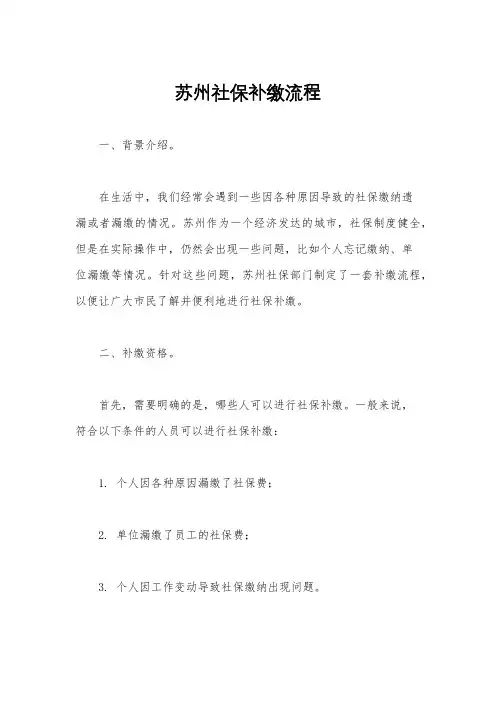 苏州社保补缴流程

一、背景介绍。

在生活中，我们经常会遇到一些因各种原因导致的社保缴纳遗漏或者漏缴的情况。苏州作为一个经济发达的城市，社保制度健全，但是在实际操作中，仍然会出现一些问题，比如个人忘记缴纳、单位漏缴等情况。针对这些问题，苏州社保部门制定了一套补缴流程，以便让广大市民了解并便利地进行社保补缴。

二、补缴资格。

首先，需要明确的是，哪些人可以进行社保补缴。一般来说，符合以下条件的人员可以进行社保补缴：

1. 个人因各种原因漏缴了社保费；

2. 单位漏缴了员工的社保费；

3. 个人因工作变动导致社保缴纳出现问题。